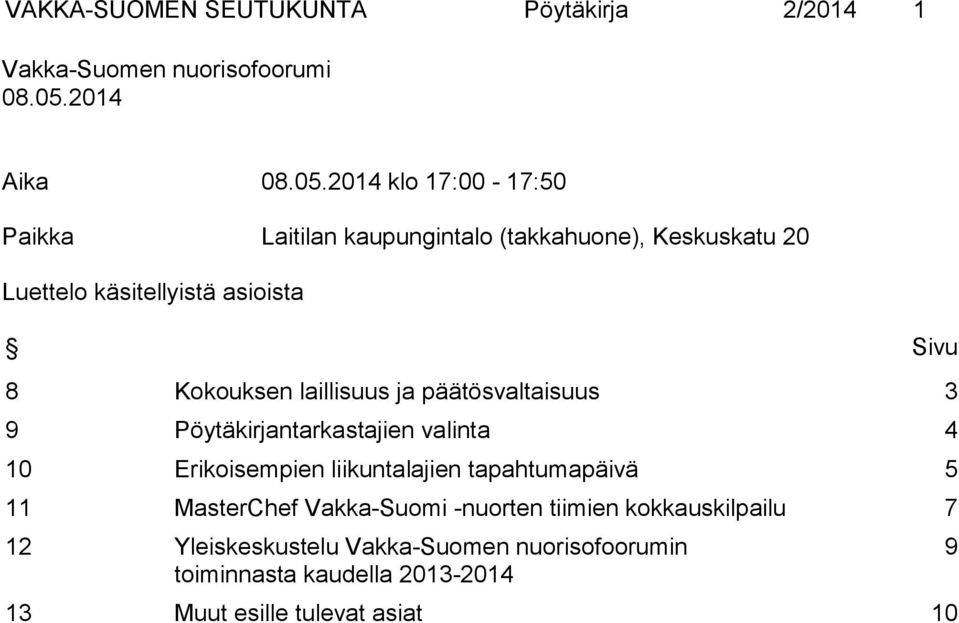 VAKKA-SUOMEN SEUTUKUNTA Pöytäkirja 2/2014 1

Vakka-Suomen nuorisofoorumi
08.05.2014

Aika 08.05.2014 klo 17:00 - 17:50

Paikka Laitilan kaupungintalo (takkahuone), Keskuskatu 20

Luettelo käsitellyistä asioista

| § | | Sivu |
|---|---|---|
| 8 | Kokouksen laillisuus ja päätösvaltaisuus | 3 |
| 9 | Pöytäkirjantarkastajien valinta | 4 |
| 10 | Erikoisempien liikuntalajien tapahtumapäivä | 5 |
| 11 | MasterChef Vakka-Suomi -nuorten tiimien kokkauskilpailu | 7 |
| 12 | Yleiskeskustelu Vakka-Suomen nuorisofoorumin toiminnasta kaudella 2013-2014 | 9 |
| 13 | Muut esille tulevat asiat | 10 |